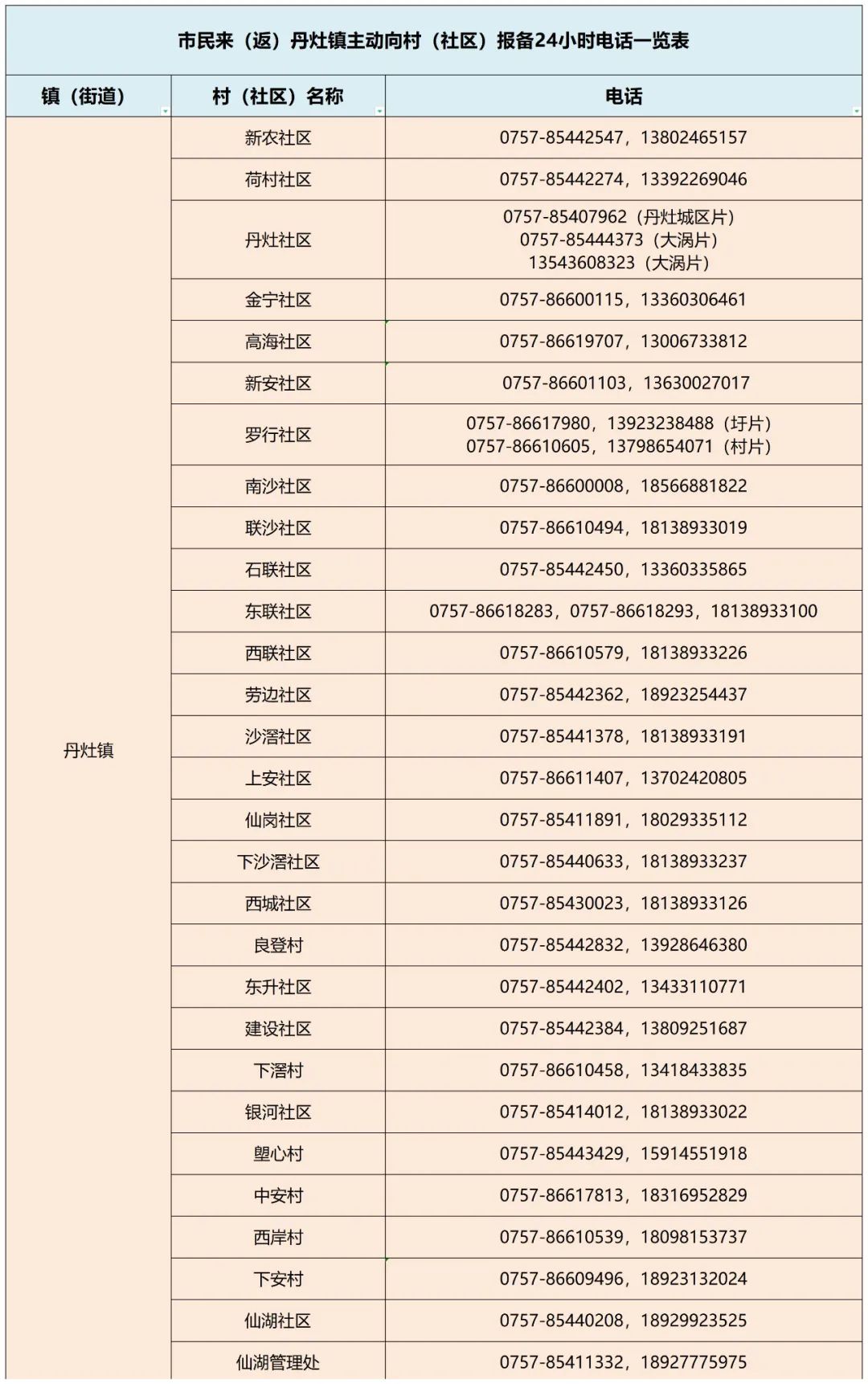 市民来（返）丹灶镇主动向村（社区）报备24小时电话一览表

| 镇（街道） | 村（社区）名称 | 电话 |
|---|---|---|
| 丹灶镇 | 新农社区 | 0757-85442547，13802465157 |
| | 荷村社区 | 0757-85442274，13392269046 |
| | 丹灶社区 | 0757-85407962（丹灶城区片） 0757-85444373（大涡片） 13543608323（大涡片） |
| | 金宁社区 | 0757-86600115，13360306461 |
| | 高海社区 | 0757-86619707，13006733812 |
| | 新安社区 | 0757-86601103，13630027017 |
| | 罗行社区 | 0757-86617980，13923238488（圩片） 0757-86610605，13798654071（村片） |
| | 南沙社区 | 0757-86600008，18566881822 |
| | 联沙社区 | 0757-86610494，18138933019 |
| | 石联社区 | 0757-85442450，13360335865 |
| | 东联社区 | 0757-86618283，0757-86618293，18138933100 |
| | 西联社区 | 0757-86610579，18138933226 |
| | 劳边社区 | 0757-85442362，18923254437 |
| | 沙滘社区 | 0757-85441378，18138933191 |
| | 上安社区 | 0757-86611407，13702420805 |
| | 仙岗社区 | 0757-85411891，18029335112 |
| | 下沙滘社区 | 0757-85440633，18138933237 |
| | 西城社区 | 0757-85430023，18138933126 |
| | 良登村 | 0757-85442832，13928646380 |
| | 东升社区 | 0757-85442402，13433110771 |
| | 建设社区 | 0757-85442384，13809251687 |
| | 下滘村 | 0757-86610458，13418433835 |
| | 银河社区 | 0757-85414012，18138933022 |
| | 塱心村 | 0757-85443429，15914551918 |
| | 中安村 | 0757-86617813，18316952829 |
| | 西岸村 | 0757-86610539，18098153737 |
| | 下安村 | 0757-86609496，18923132024 |
| | 仙湖社区 | 0757-85440208，18929923525 |
| | 仙湖管理处 | 0757-85411332，18927775975 |